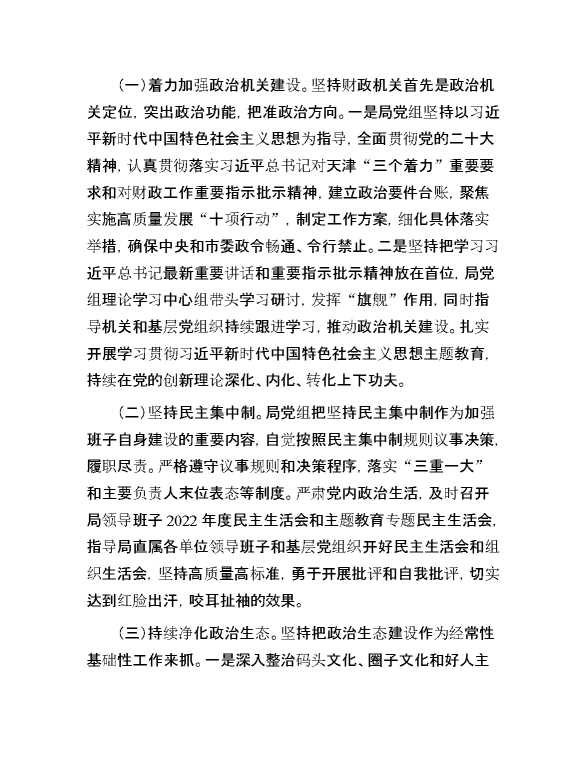 （一）着力加强政治机关建设。坚持财政机关首先是政治机关定位，突出政治功能，把准政治方向。一是局党组坚持以习近平新时代中国特色社会主义思想为指导，全面贯彻党的二十大精神，认真贯彻落实习近平总书记对天津“三个着力”重要要求和对财政工作重要指示批示精神，建立政治要件台账，聚焦实施高质量发展“十项行动”，制定工作方案，细化具体落实举措，确保中央和市委政令畅通、令行禁止。二是坚持把学习习近平总书记最新重要讲话和重要指示批示精神放在首位，局党组理论学习中心组带头学习研讨，发挥“旗舰”作用，同时指导机关和基层党组织持续跟进学习，推动政治机关建设。扎实开展学习贯彻习近平新时代中国特色社会主义思想主题教育，持续在党的创新理论深化、内化、转化上下功夫。

（二）坚持民主集中制。局党组把坚持民主集中制作为加强班子自身建设的重要内容，自觉按照民主集中制规则议事决策，履职尽责。严格遵守议事规则和决策程序，落实“三重一大”和主要负责人末位表态等制度。严肃党内政治生活，及时召开局领导班子 2022 年度民主生活会和主题教育专题民主生活会，指导局直属各单位领导班子和基层党组织开好民主生活会和组织生活会，坚持高质量高标准，勇于开展批评和自我批评，切实达到红脸出汗，咬耳扯袖的效果。

（三）持续净化政治生态。坚持把政治生态建设作为经常性基础性工作来抓。一是深入整治码头文化、圈子文化和好人主